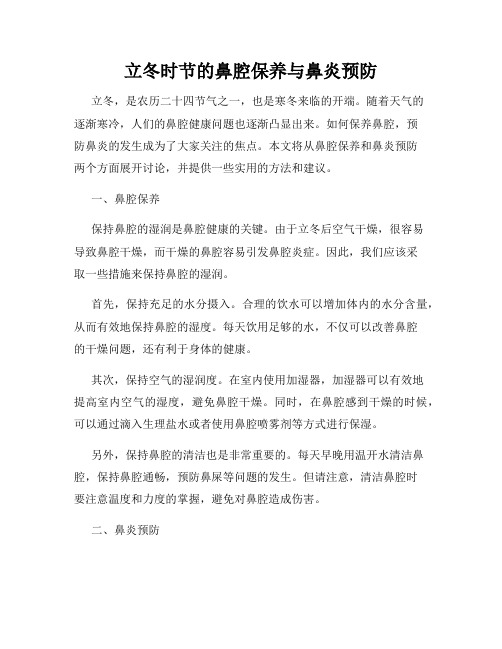 立冬时节的鼻腔保养与鼻炎预防

立冬，是农历二十四节气之一，也是寒冬来临的开端。随着天气的逐渐寒冷，人们的鼻腔健康问题也逐渐凸显出来。如何保养鼻腔，预防鼻炎的发生成为了大家关注的焦点。本文将从鼻腔保养和鼻炎预防两个方面展开讨论，并提供一些实用的方法和建议。

一、鼻腔保养

保持鼻腔的湿润是鼻腔健康的关键。由于立冬后空气干燥，很容易导致鼻腔干燥，而干燥的鼻腔容易引发鼻腔炎症。因此，我们应该采取一些措施来保持鼻腔的湿润。

首先，保持充足的水分摄入。合理的饮水可以增加体内的水分含量，从而有效地保持鼻腔的湿度。每天饮用足够的水，不仅可以改善鼻腔的干燥问题，还有利于身体的健康。

其次，保持空气的湿润度。在室内使用加湿器，加湿器可以有效地提高室内空气的湿度，避免鼻腔干燥。同时，在鼻腔感到干燥的时候，可以通过滴入生理盐水或者使用鼻腔喷雾剂等方式进行保湿。

另外，保持鼻腔的清洁也是非常重要的。每天早晚用温开水清洁鼻腔，保持鼻腔通畅，预防鼻屎等问题的发生。但请注意，清洁鼻腔时要注意温度和力度的掌握，避免对鼻腔造成伤害。

二、鼻炎预防